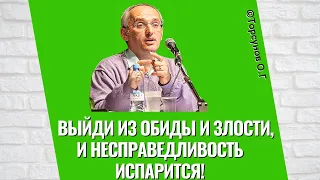 ©Торсунов О.Г

ВЫЙДИ ИЗ ОБИДЫ И ЗЛОСТИ, И НЕСПРАВЕДЛИВОСТЬ ИСПАРИТСЯ!